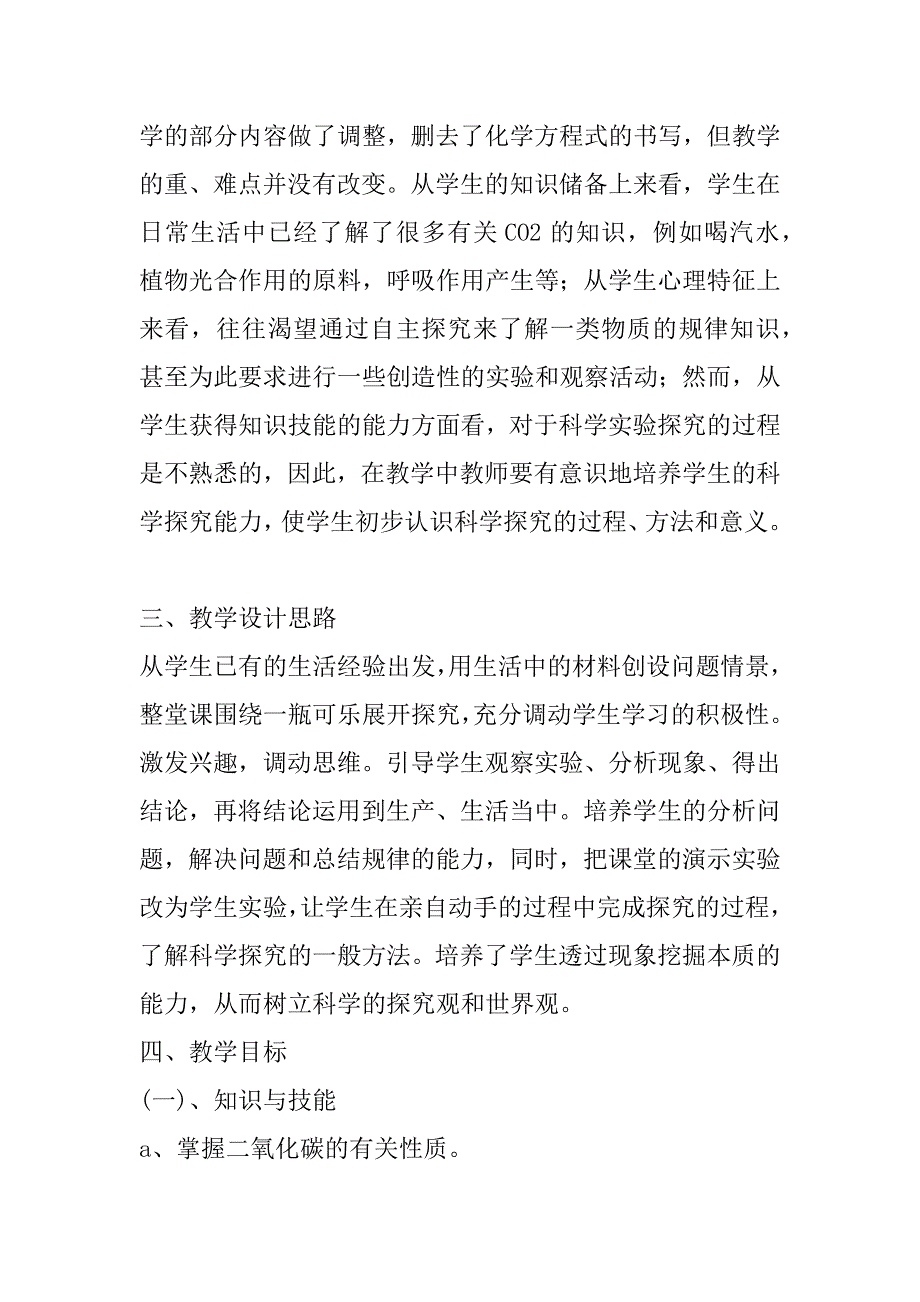 学的部分内容做了调整，删去了化学方程式的书写，但教学的重、难点并没有改变。从学生的知识储备上来看，学生在日常生活中已经了解了很多有关 CO2 的知识，例如喝汽水，植物光合作用的原料，呼吸作用产生等；从学生心理特征上来看，往往渴望通过自主探究来了解一类物质的规律知识，甚至为此要求进行一些创造性的实验和观察活动；然而，从学生获得知识技能的能力方面看，对于科学实验探究的过程是不熟悉的，因此，在教学中教师要有意识地培养学生的科学探究能力，使学生初步认识科学探究的过程、方法和意义。

三、教学设计思路
从学生已有的生活经验出发，用生活中的材料创设问题情景，整堂课围绕一瓶可乐展开探究，充分调动学生学习的积极性。激发兴趣，调动思维。引导学生观察实验、分析现象、得出结论，再将结论运用到生产、生活当中。培养学生的分析问题，解决问题和总结规律的能力，同时，把课堂的演示实验改为学生实验，让学生在亲自动手的过程中完成探究的过程，了解科学探究的一般方法。培养了学生透过现象挖掘本质的能力，从而树立科学的探究观和世界观。
四、教学目标
(一)、知识与技能
a、掌握二氧化碳的有关性质。